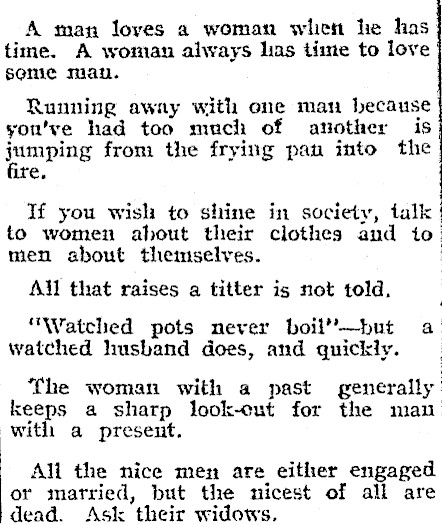 A man loves a woman when he has time. A woman always has time to love some man.

Running away with one man because you've had too much of another is jumping from the frying pan into the fire.

If you wish to shine in society, talk to women about their clothes and to men about themselves.

All that raises a titter is not told.

"Watched pots never boil"—but a watched husband does, and quickly.

The woman with a past generally keeps a sharp look-out for the man with a present.

All the nice men are either engaged or married, but the nicest of all are dead. Ask their widows.